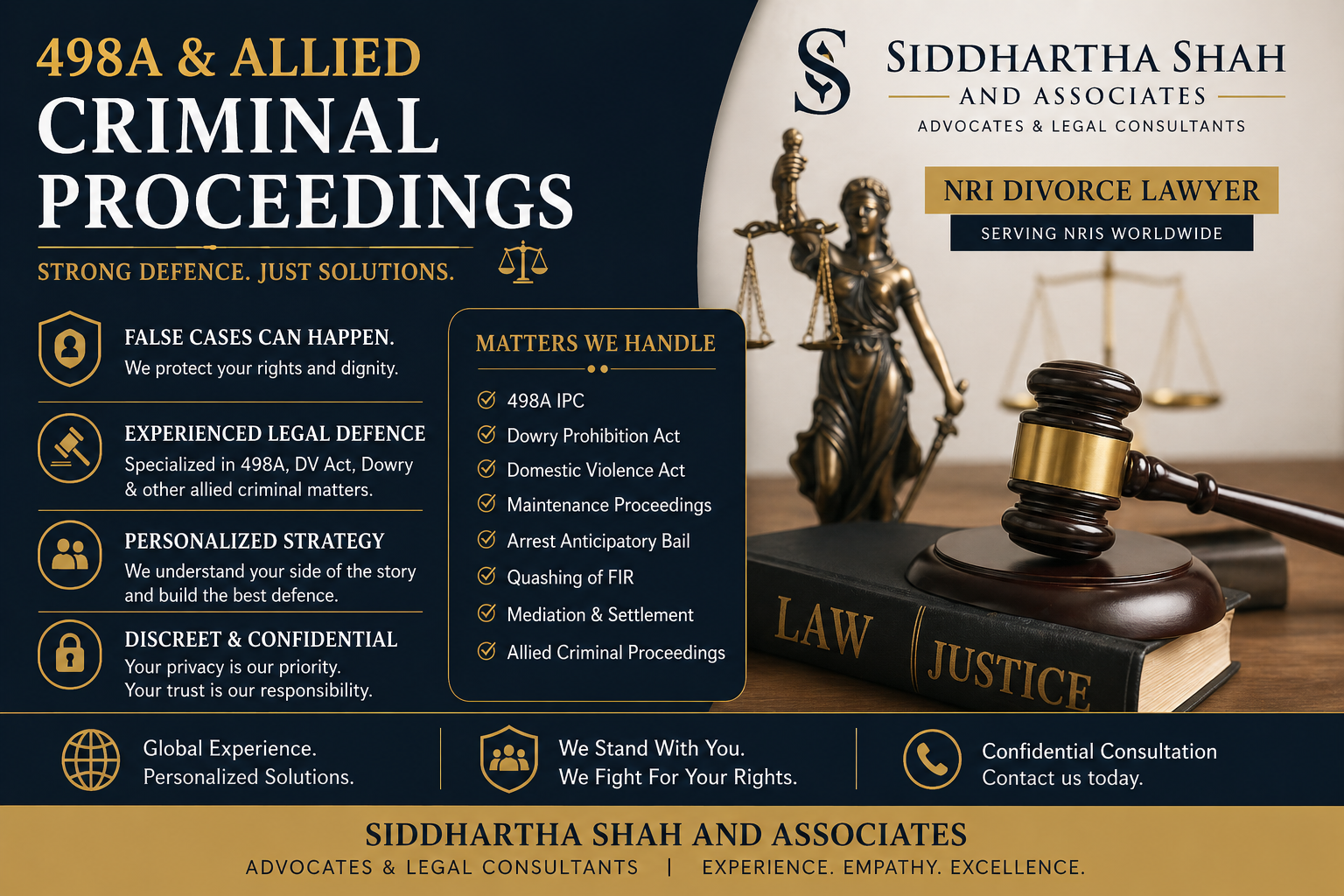 498A & ALLIED
CRIMINAL PROCEEDINGS

STRONG DEFENCE. JUST SOLUTIONS.

FALSE CASES CAN HAPPEN.
We protect your rights and dignity.

EXPERIENCED LEGAL DEFENCE
Specialized in 498A, DV Act, Dowry & other allied criminal matters.

PERSONALIZED STRATEGY
We understand your side of the story and build the best defence.

DISCREET & CONFIDENTIAL
Your privacy is our priority.
Your trust is our responsibility.

MATTERS WE HANDLE
498A IPC
Dowry Prohibition Act
Domestic Violence Act
Maintenance Proceedings
Arrest Anticipatory Bail
Quashing of FIR
Mediation & Settlement
Allied Criminal Proceedings

SIDDHARTHA SHAH
AND ASSOCIATES
ADVOCATES & LEGAL CONSULTANTS

NRI DIVORCE LAWYER
SERVING NRIS WORLDWIDE

LAW JUSTICE

Global Experience.
Personalized Solutions.

We Stand With You.
We Fight For Your Rights.

Confidential Consultation
Contact us today.

SIDDHARTHA SHAH AND ASSOCIATES
ADVOCATES & LEGAL CONSULTANTS | EXPERIENCE. EMPATHY. EXCELLENCE.